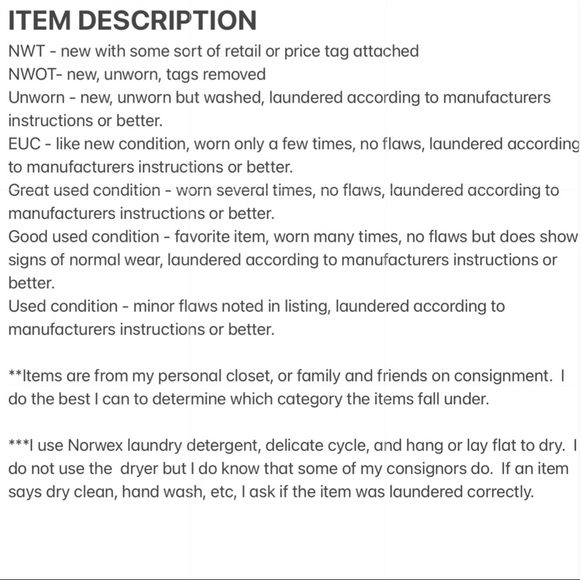 ITEM DESCRIPTION
NWT - new with some sort of retail or price tag attached
NWOT- new, unworn, tags removed
Unworn - new, unworn but washed, laundered according to manufacturers instructions or better.
EUC - like new condition, worn only a few times, no flaws, laundered according to manufacturers instructions or better.
Great used condition - worn several times, no flaws, laundered according to manufacturers instructions or better.
Good used condition - favorite item, worn many times, no flaws but does show signs of normal wear, laundered according to manufacturers instructions or better.
Used condition - minor flaws noted in listing, laundered according to manufacturers instructions or better.

**Items are from my personal closet, or family and friends on consignment. I do the best I can to determine which category the items fall under.

***I use Norwex laundry detergent, delicate cycle, and hang or lay flat to dry. I do not use the dryer but I do know that some of my consignors do. If an item says dry clean, hand wash, etc, I ask if the item was laundered correctly.